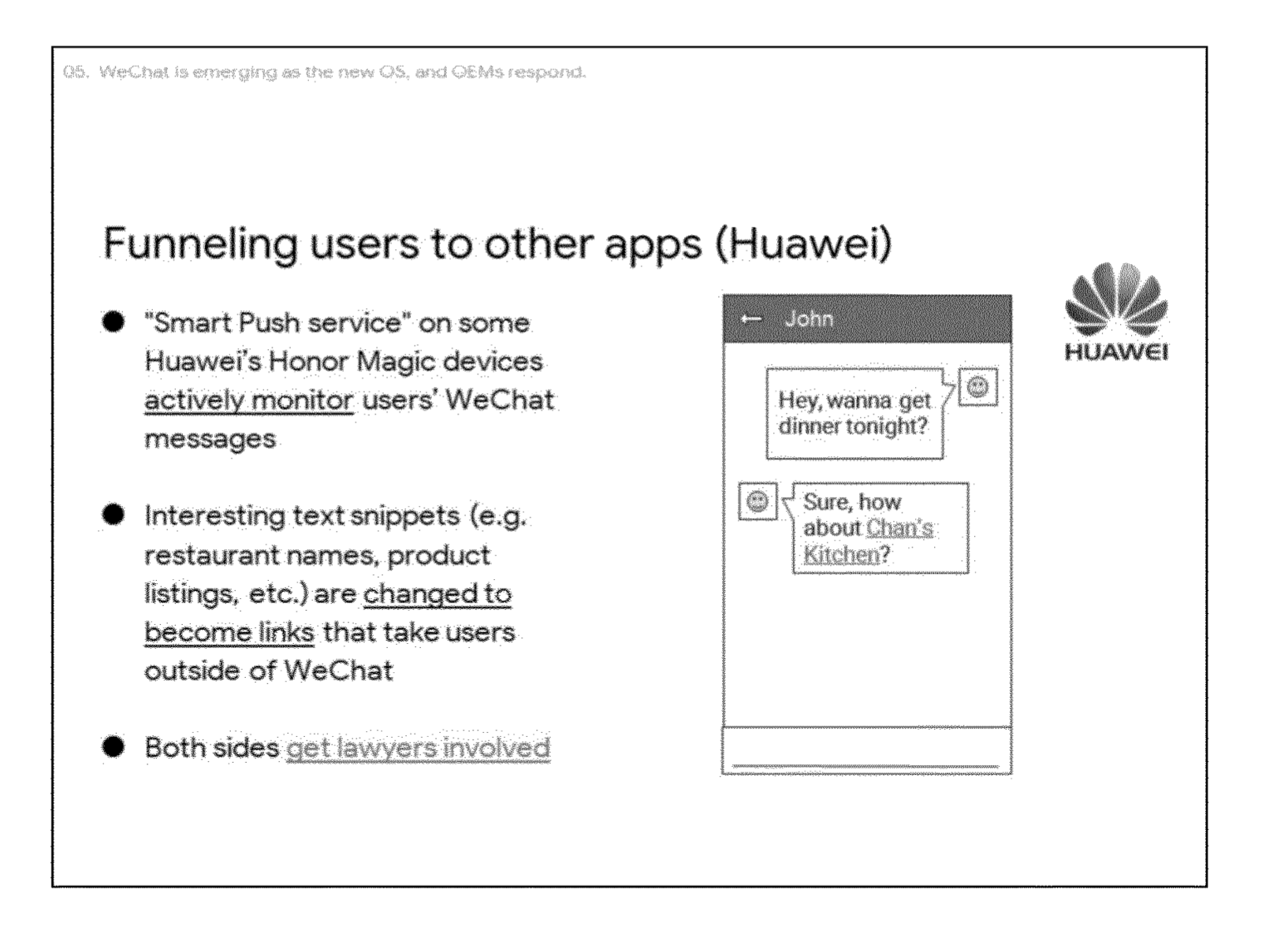 05. WeChat is emerging as the new OS, and OEMs respond.

Funneling users to other apps (Huawei)

● "Smart Push service" on some Huawei's Honor Magic devices actively monitor users' WeChat messages

● Interesting text snippets (e.g. restaurant names, product listings, etc.) are changed to become links that take users outside of WeChat

● Both sides get lawyers involved

← John

Hey, wanna get dinner tonight?

Sure, how about Chan's Kitchen?

HUAWEI